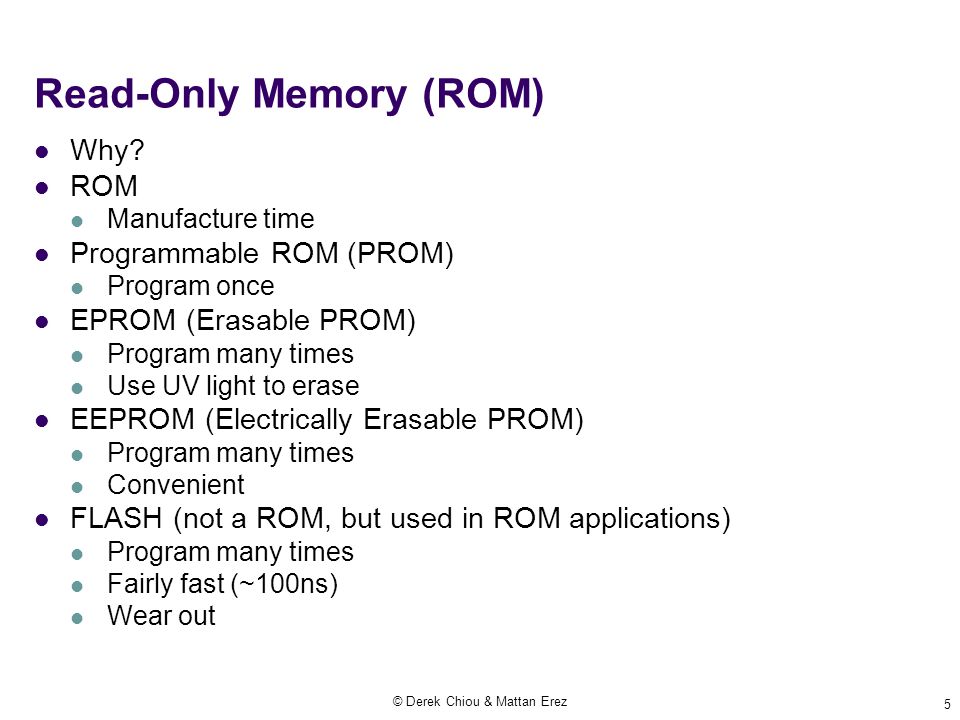 Read-Only Memory (ROM)

- Why?
- ROM
  - Manufacture time
- Programmable ROM (PROM)
  - Program once
- EPROM (Erasable PROM)
  - Program many times
  - Use UV light to erase
- EEPROM (Electrically Erasable PROM)
  - Program many times
  - Convenient
- FLASH (not a ROM, but used in ROM applications)
  - Program many times
  - Fairly fast (~100ns)
  - Wear out

© Derek Chiou & Mattan Erez

5